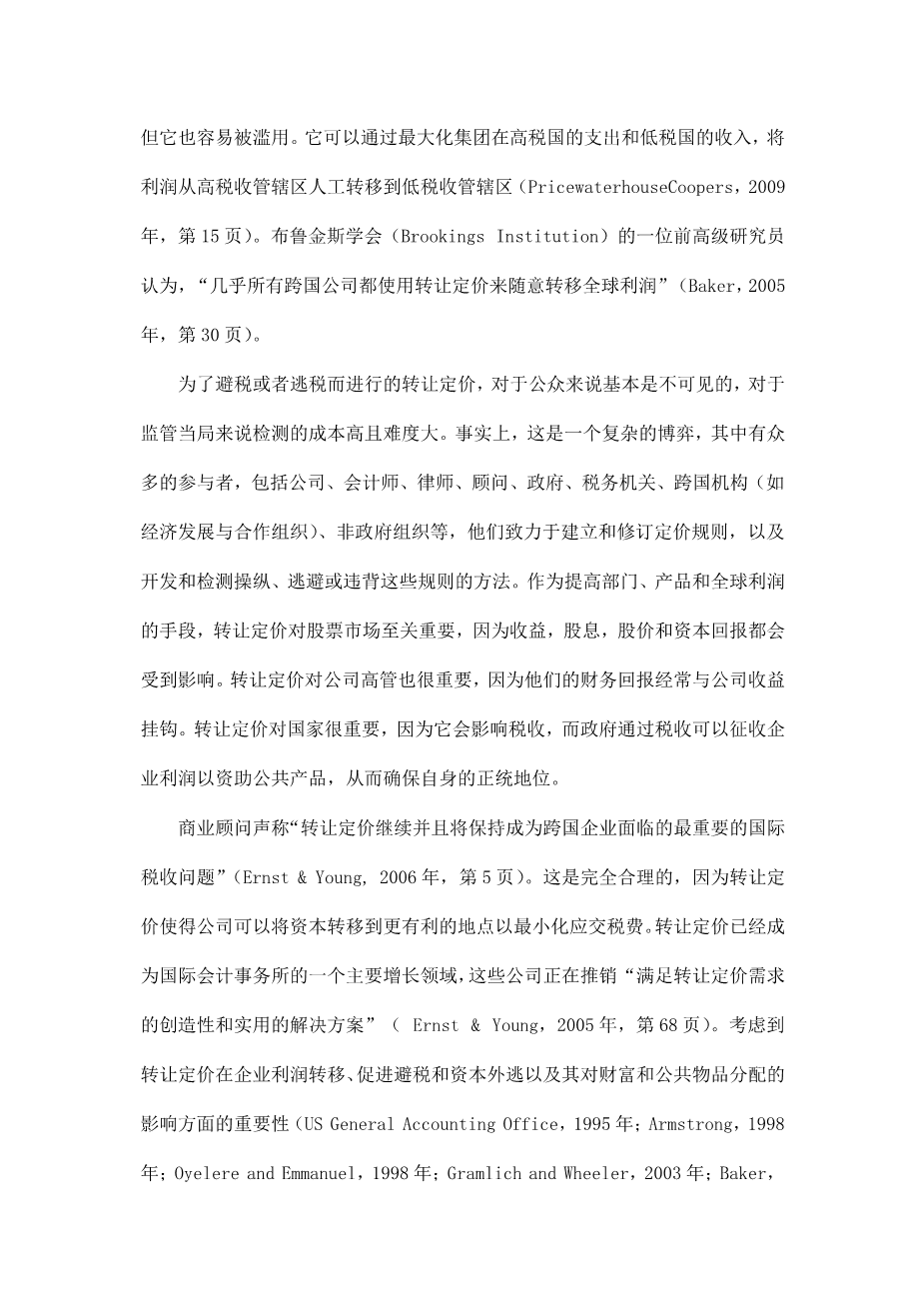 但它也容易被滥用。它可以通过最大化集团在高税国的支出和低税国的收入，将利润从高税收管辖区人工转移到低税收管辖区（PricewaterhouseCoopers，2009年，第15页）。布鲁金斯学会（Brookings Institution）的一位前高级研究员认为，“几乎所有跨国公司都使用转让定价来随意转移全球利润”（Baker，2005年，第30页）。

为了避税或者逃税而进行的转让定价，对于公众来说基本是不可见的，对于监管当局来说检测的成本高且难度大。事实上，这是一个复杂的博弈，其中有众多的参与者，包括公司、会计师、律师、顾问、政府、税务机关、跨国机构（如经济发展与合作组织）、非政府组织等，他们致力于建立和修订定价规则，以及开发和检测操纵、逃避或违背这些规则的方法。作为提高部门、产品和全球利润的手段，转让定价对股票市场至关重要，因为收益，股息，股价和资本回报都会受到影响。转让定价对公司高管也很重要，因为他们的财务回报经常与公司收益挂钩。转让定价对国家很重要，因为它会影响税收，而政府通过税收可以征收企业利润以资助公共产品，从而确保自身的正统地位。

商业顾问声称“转让定价继续并且将保持成为跨国企业面临的最重要的国际税收问题”（Ernst & Young, 2006年，第5页）。这是完全合理的，因为转让定价使得公司可以将资本转移到更有利的地点以最小化应交税费。转让定价已经成为国际会计事务所的一个主要增长领域，这些公司正在推销“满足转让定价需求的创造性和实用的解决方案”（ Ernst & Young，2005年，第68页）。考虑到转让定价在企业利润转移、促进避税和资本外逃以及其对财富和公共物品分配的影响方面的重要性（US General Accounting Office，1995年；Armstrong，1998年；Oyelere and Emmanuel，1998年；Gramlich and Wheeler，2003年；Baker，